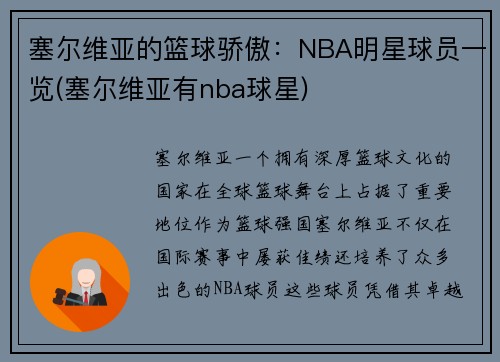 塞尔维亚的篮球骄傲：NBA明星球员一览(塞尔维亚有nba球星)

塞尔维亚一个拥有深厚篮球文化的国家在全球篮球舞台上占据了重要地位作为篮球强国塞尔维亚不仅在国际赛事中屡获佳绩还培养了众多出色的NBA球员这些球员凭借其卓越